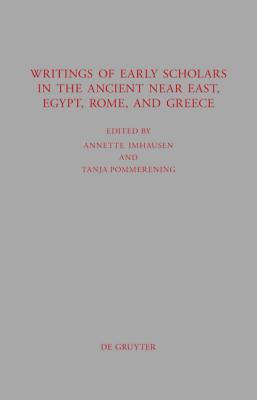 WRITINGS OF EARLY SCHOLARS IN THE ANCIENT NEAR EAST, EGYPT, ROME, AND GREECE

EDITED BY
ANNETTE IMHAUSEN
AND
TANJA POMMERENING

DE GRUYTER